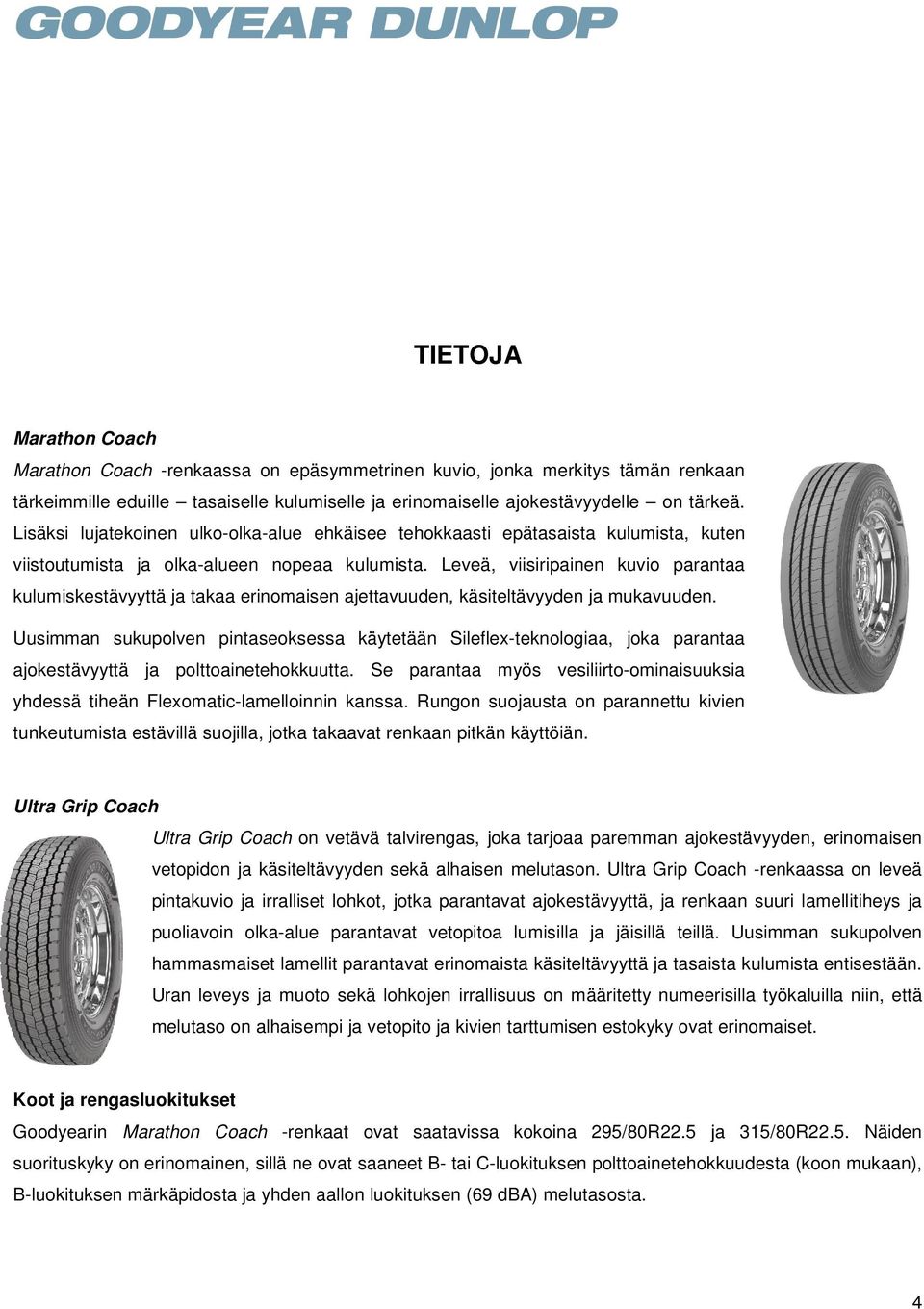 GOODYEAR DUNLOP

TIETOJA

Marathon Coach

Marathon Coach -renkaassa on epäsymmetrinen kuvio, jonka merkitys tämän renkaan tärkeimmille eduille – tasaiselle kulumiselle ja erinomaiselle ajokestävyydelle – on tärkeä. Lisäksi lujatekoinen ulko-olka-alue ehkäisee tehokkaasti epätasaista kulumista, kuten viistoutumista ja olka-alueen nopeaa kulumista. Leveä, viisiripainen kuvio parantaa kulumiskestävyyttä ja takaa erinomaisen ajettavuuden, käsiteltävyyden ja mukavuuden.

Uusimman sukupolven pintaseoksessa käytetään Sileflex-teknologiaa, joka parantaa ajokestävyyttä ja polttoainetehokkuutta. Se parantaa myös vesiliirto-ominaisuuksia yhdessä tiheän Flexomatic-lamelloinnin kanssa. Rungon suojausta on parannettu kivien tunkeutumista estävillä suojilla, jotka takaavat renkaan pitkän käyttöiän.

Ultra Grip Coach

Ultra Grip Coach on vetävä talvirengas, joka tarjoaa paremman ajokestävyyden, erinomaisen vetopidon ja käsiteltävyyden sekä alhaisen melutason. Ultra Grip Coach -renkaassa on leveä pintakuvio ja irralliset lohkot, jotka parantavat ajokestävyyttä, ja renkaan suuri lamellitiheys ja puoliavoin olka-alue parantavat vetopitoa lumisilla ja jäisillä teillä. Uusimman sukupolven hammasmaiset lamellit parantavat erinomaista käsiteltävyyttä ja tasaista kulumista entisestään. Uran leveys ja muoto sekä lohkojen irrallisuus on määritetty numeerisilla työkaluilla niin, että melutaso on alhaisempi ja vetopito ja kivien tarttumisen estokyky ovat erinomaiset.

Koot ja rengasluokitukset

Goodyearin Marathon Coach -renkaat ovat saatavissa kokoina 295/80R22.5 ja 315/80R22.5. Näiden suorituskyky on erinomainen, sillä ne ovat saaneet B- tai C-luokituksen polttoainetehokkuudesta (koon mukaan), B-luokituksen märkäpidosta ja yhden aallon luokituksen (69 dBA) melutasosta.

4